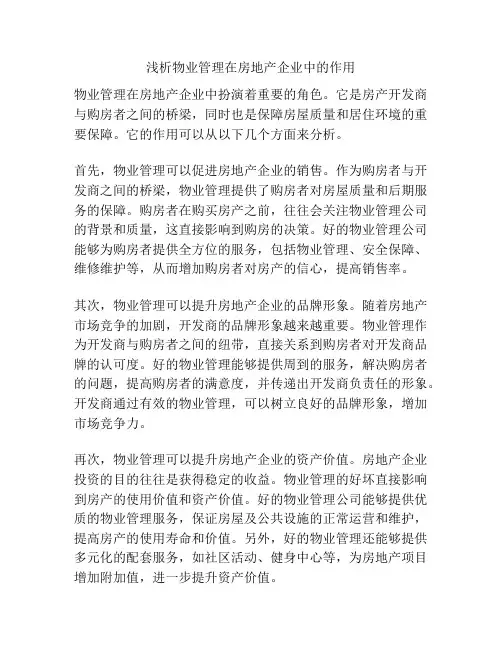 浅析物业管理在房地产企业中的作用

物业管理在房地产企业中扮演着重要的角色。它是房产开发商与购房者之间的桥梁，同时也是保障房屋质量和居住环境的重要保障。它的作用可以从以下几个方面来分析。

首先，物业管理可以促进房地产企业的销售。作为购房者与开发商之间的桥梁，物业管理提供了购房者对房屋质量和后期服务的保障。购房者在购买房产之前，往往会关注物业管理公司的背景和质量，这直接影响到购房的决策。好的物业管理公司能够为购房者提供全方位的服务，包括物业管理、安全保障、维修维护等，从而增加购房者对房产的信心，提高销售率。

其次，物业管理可以提升房地产企业的品牌形象。随着房地产市场竞争的加剧，开发商的品牌形象越来越重要。物业管理作为开发商与购房者之间的纽带，直接关系到购房者对开发商品牌的认可度。好的物业管理能够提供周到的服务，解决购房者的问题，提高购房者的满意度，并传递出开发商负责任的形象。开发商通过有效的物业管理，可以树立良好的品牌形象，增加市场竞争力。

再次，物业管理可以提升房地产企业的资产价值。房地产企业投资的目的往往是获得稳定的收益。物业管理的好坏直接影响到房产的使用价值和资产价值。好的物业管理公司能够提供优质的物业管理服务，保证房屋及公共设施的正常运营和维护，提高房产的使用寿命和价值。另外，好的物业管理还能够提供多元化的配套服务，如社区活动、健身中心等，为房地产项目增加附加值，进一步提升资产价值。